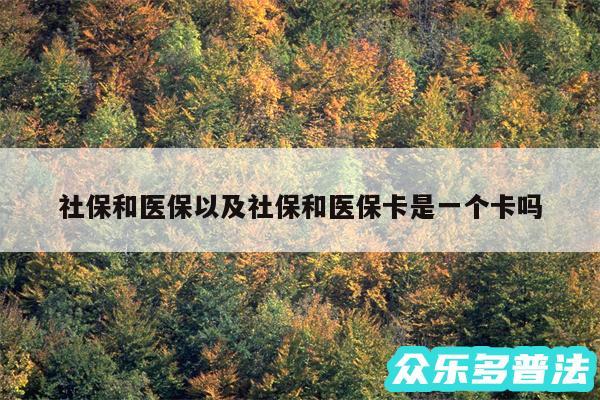 社保和医保以及社保和医保卡是一个卡吗

众乐多普法